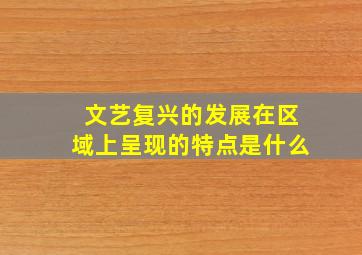 文艺复兴的发展在区域上呈现的特点是什么